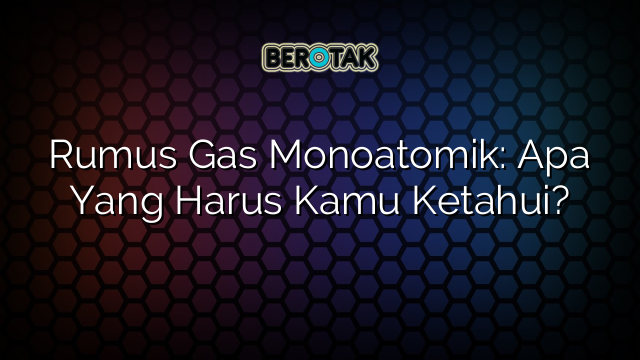 BEROTAK

Rumus Gas Monoatomik: Apa Yang Harus Kamu Ketahui?